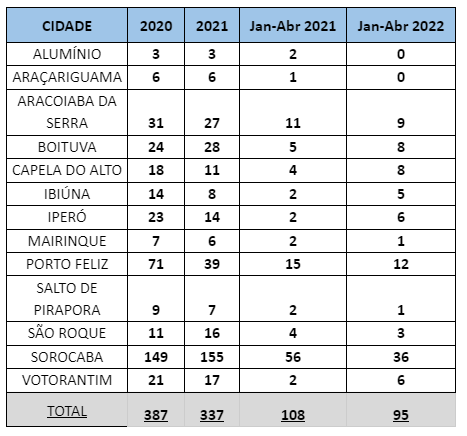 | CIDADE | 2020 | 2021 | Jan-Abr 2021 | Jan-Abr 2022 |
|---|---|---|---|---|
| ALUMÍNIO | 3 | 3 | 2 | 0 |
| ARAÇARIGUAMA | 6 | 6 | 1 | 0 |
| ARACOIABA DA SERRA | 31 | 27 | 11 | 9 |
| BOITUVA | 24 | 28 | 5 | 8 |
| CAPELA DO ALTO | 18 | 11 | 4 | 8 |
| IBIÚNA | 14 | 8 | 2 | 5 |
| IPERÓ | 23 | 14 | 2 | 6 |
| MAIRINQUE | 7 | 6 | 2 | 1 |
| PORTO FELIZ | 71 | 39 | 15 | 12 |
| SALTO DE PIRAPORA | 9 | 7 | 2 | 1 |
| SÃO ROQUE | 11 | 16 | 4 | 3 |
| SOROCABA | 149 | 155 | 56 | 36 |
| VOTORANTIM | 21 | 17 | 2 | 6 |
| TOTAL | 387 | 337 | 108 | 95 |